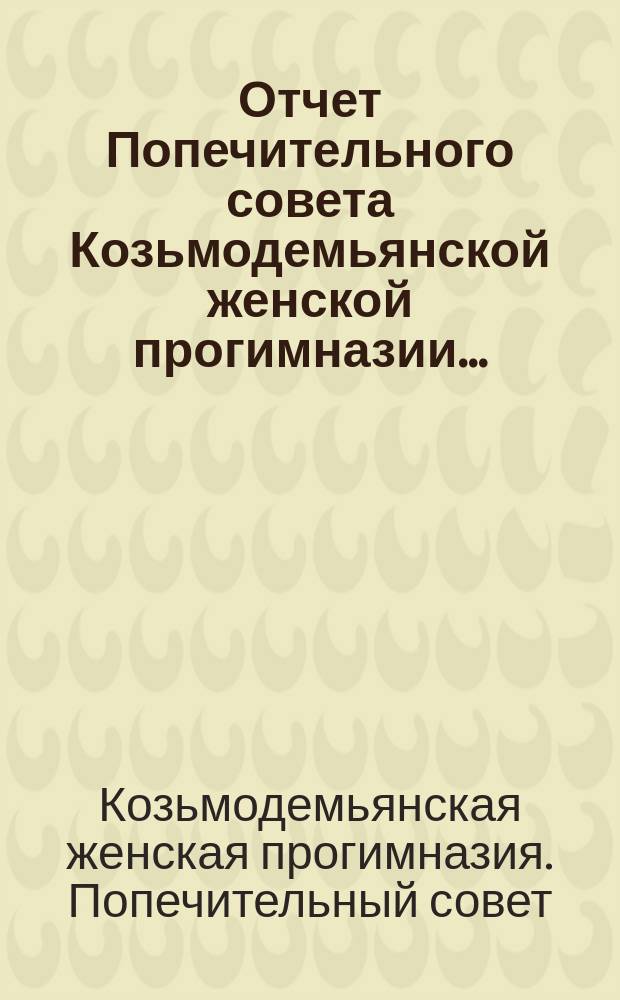 Отчет Попечительного совета Козьмодемьянской женской прогимназии...

Козьмодемьянская женская прогимназия. Попечительный совет